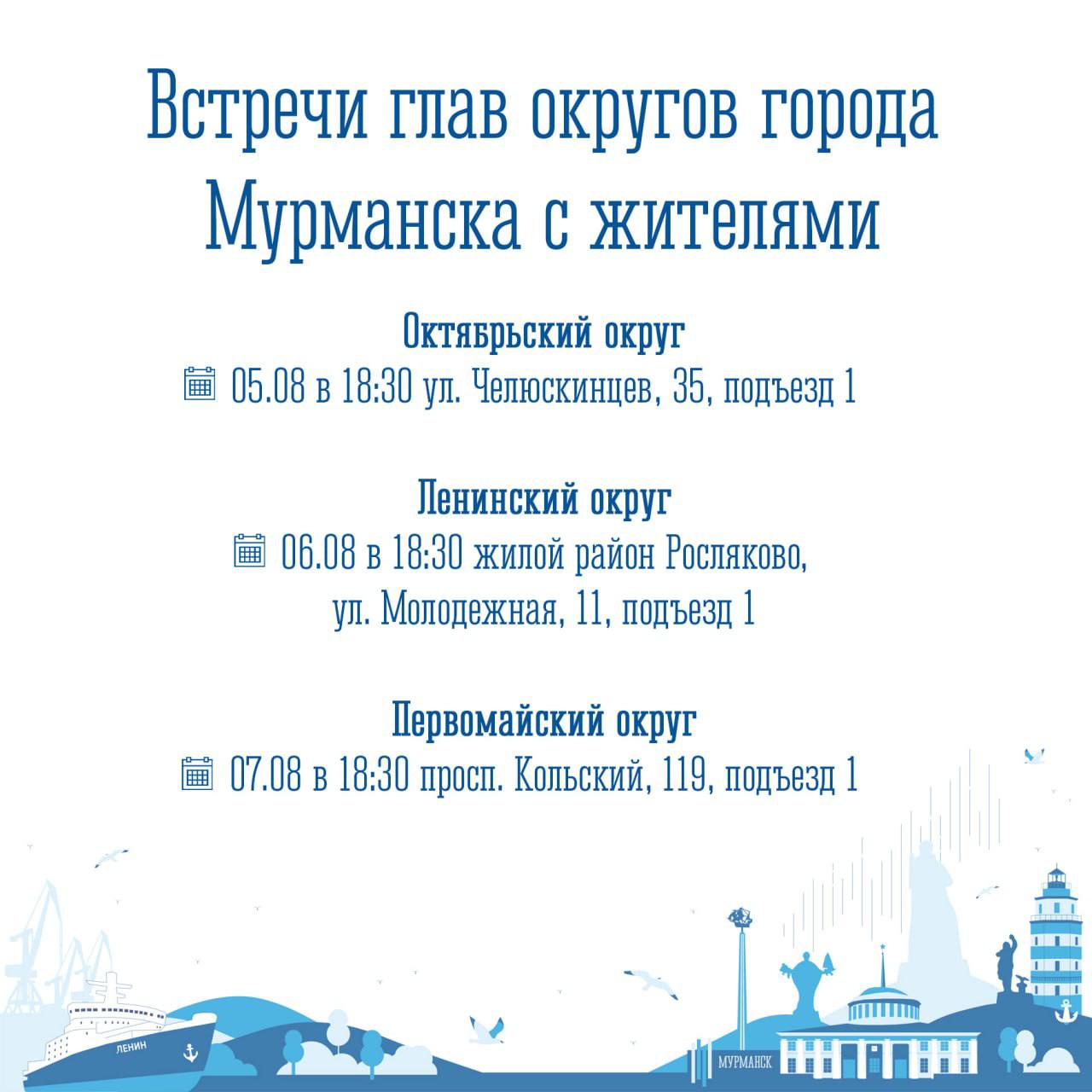 Встречи глав округов города Мурманска с жителями

Октябрьский округ
05.08 в 18:30 ул. Челюскинцев, 35, подъезд 1

Ленинский округ
06.08 в 18:30 жилой район Росляково, ул. Молодежная, 11, подъезд 1

Первомайский округ
07.08 в 18:30 просп. Кольский, 119, подъезд 1

ЛЕНИН

МУРМАНСК